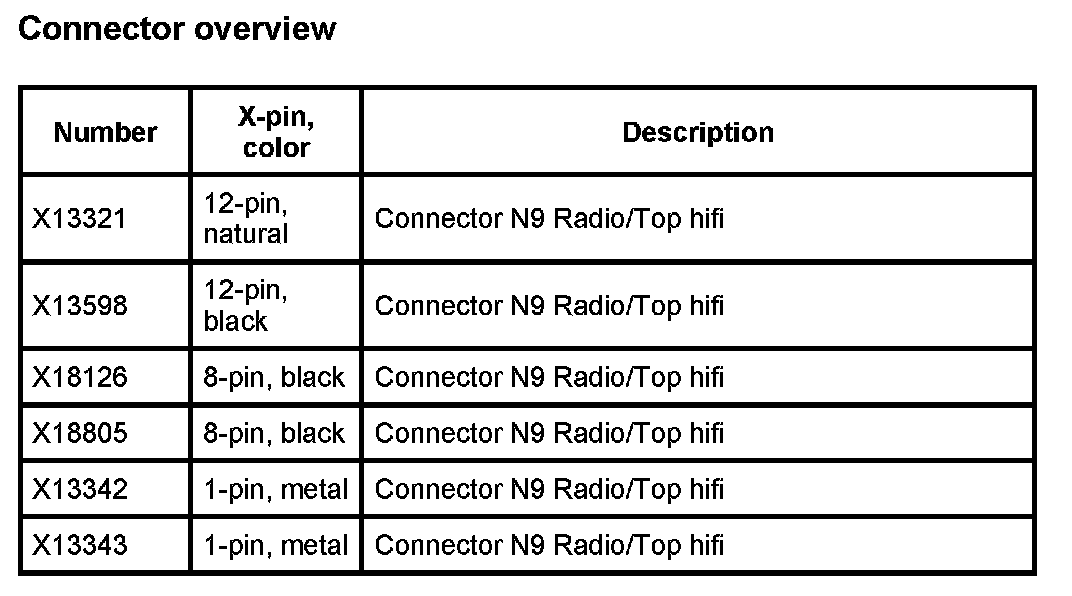 Connector overview

| Number | X-pin, color | Description |
|---|---|---|
| X13321 | 12-pin, natural | Connector N9 Radio/Top hifi |
| X13598 | 12-pin, black | Connector N9 Radio/Top hifi |
| X18126 | 8-pin, black | Connector N9 Radio/Top hifi |
| X18805 | 8-pin, black | Connector N9 Radio/Top hifi |
| X13342 | 1-pin, metal | Connector N9 Radio/Top hifi |
| X13343 | 1-pin, metal | Connector N9 Radio/Top hifi |